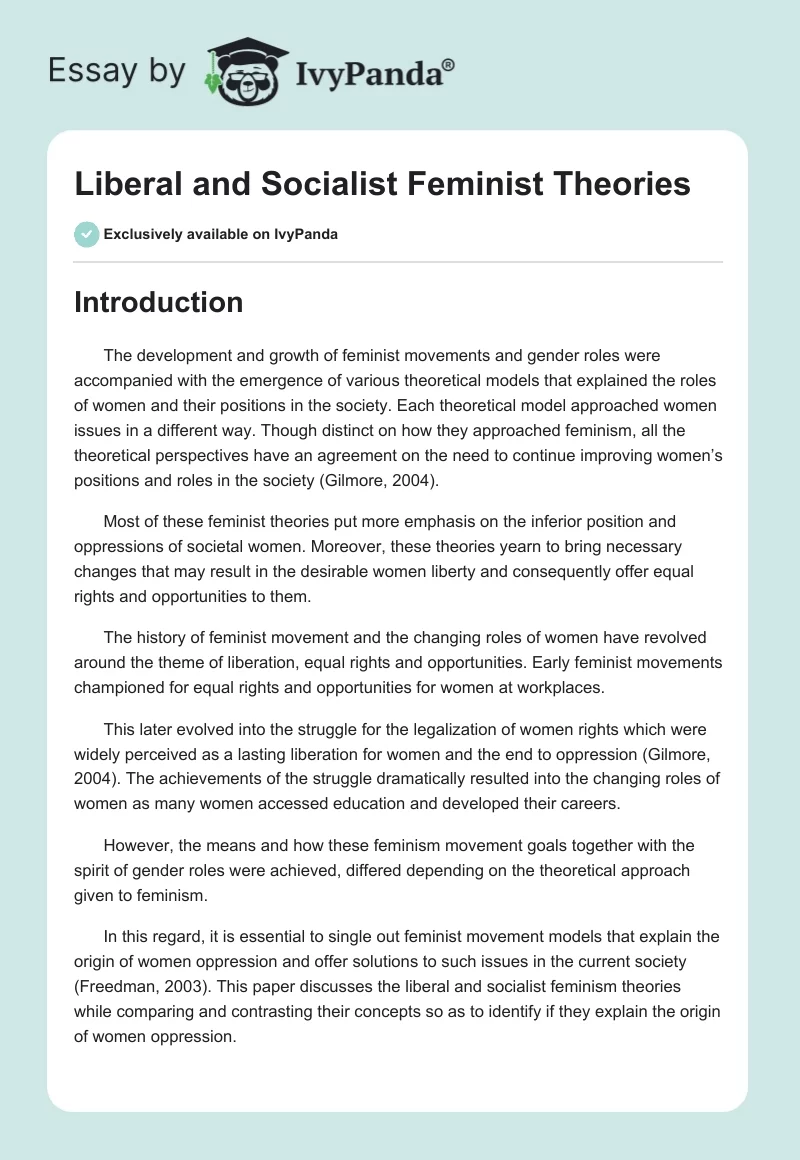 Essay by IvyPanda®

Liberal and Socialist Feminist Theories

Exclusively available on IvyPanda

Introduction

The development and growth of feminist movements and gender roles were accompanied with the emergence of various theoretical models that explained the roles of women and their positions in the society. Each theoretical model approached women issues in a different way. Though distinct on how they approached feminism, all the theoretical perspectives have an agreement on the need to continue improving women's positions and roles in the society (Gilmore, 2004).

Most of these feminist theories put more emphasis on the inferior position and oppressions of societal women. Moreover, these theories yearn to bring necessary changes that may result in the desirable women liberty and consequently offer equal rights and opportunities to them.

The history of feminist movement and the changing roles of women have revolved around the theme of liberation, equal rights and opportunities. Early feminist movements championed for equal rights and opportunities for women at workplaces.

This later evolved into the struggle for the legalization of women rights which were widely perceived as a lasting liberation for women and the end to oppression (Gilmore, 2004). The achievements of the struggle dramatically resulted into the changing roles of women as many women accessed education and developed their careers.

However, the means and how these feminism movement goals together with the spirit of gender roles were achieved, differed depending on the theoretical approach given to feminism.

In this regard, it is essential to single out feminist movement models that explain the origin of women oppression and offer solutions to such issues in the current society (Freedman, 2003). This paper discusses the liberal and socialist feminism theories while comparing and contrasting their concepts so as to identify if they explain the origin of women oppression.